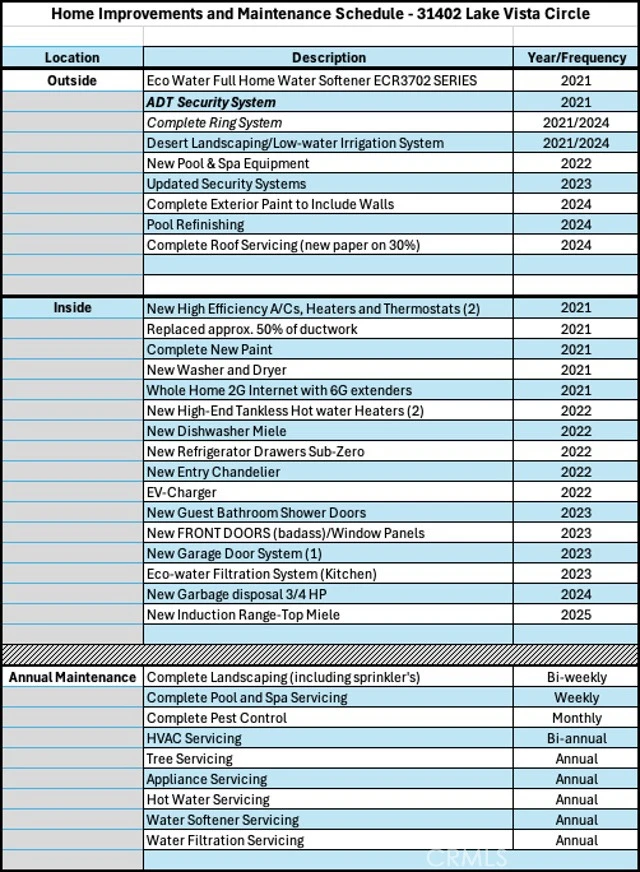 Home Improvements and Maintenance Schedule - 31402 Lake Vista Circle

| Location | Description | Year/Frequency |
|---|---|---|
| Outside | Eco Water Full Home Water Softener ECR3702 SERIES | 2021 |
| | ADT Security System | 2021 |
| | Complete Ring System | 2021/2024 |
| | Desert Landscaping/Low-water Irrigation System | 2021/2024 |
| | New Pool & Spa Equipment | 2022 |
| | Updated Security Systems | 2023 |
| | Complete Exterior Paint to Include Walls | 2024 |
| | Pool Refinishing | 2024 |
| | Complete Roof Servicing (new paper on 30%) | 2024 |
| | | |
| | | |
| Inside | New High Efficiency A/Cs, Heaters and Thermostats (2) | 2021 |
| | Replaced approx. 50% of ductwork | 2021 |
| | Complete New Paint | 2021 |
| | New Washer and Dryer | 2021 |
| | Whole Home 2G Internet with 6G extenders | 2021 |
| | New High-End Tankless Hot water Heaters (2) | 2022 |
| | New Dishwasher Miele | 2022 |
| | New Refrigerator Drawers Sub-Zero | 2022 |
| | New Entry Chandelier | 2022 |
| | EV-Charger | 2022 |
| | New Guest Bathroom Shower Doors | 2023 |
| | New FRONT DOORS (badass)/Window Panels | 2023 |
| | New Garage Door System (1) | 2023 |
| | Eco-water Filtration System (Kitchen) | 2023 |
| | New Garbage disposal 3/4 HP | 2024 |
| | New Induction Range-Top Miele | 2025 |
| | | |
| Annual Maintenance | Complete Landscaping (including sprinkler's) | Bi-weekly |
| | Complete Pool and Spa Servicing | Weekly |
| | Complete Pest Control | Monthly |
| | HVAC Servicing | Bi-annual |
| | Tree Servicing | Annual |
| | Appliance Servicing | Annual |
| | Hot Water Servicing | Annual |
| | Water Softener Servicing | Annual |
| | Water Filtration Servicing | Annual |

CRMLS